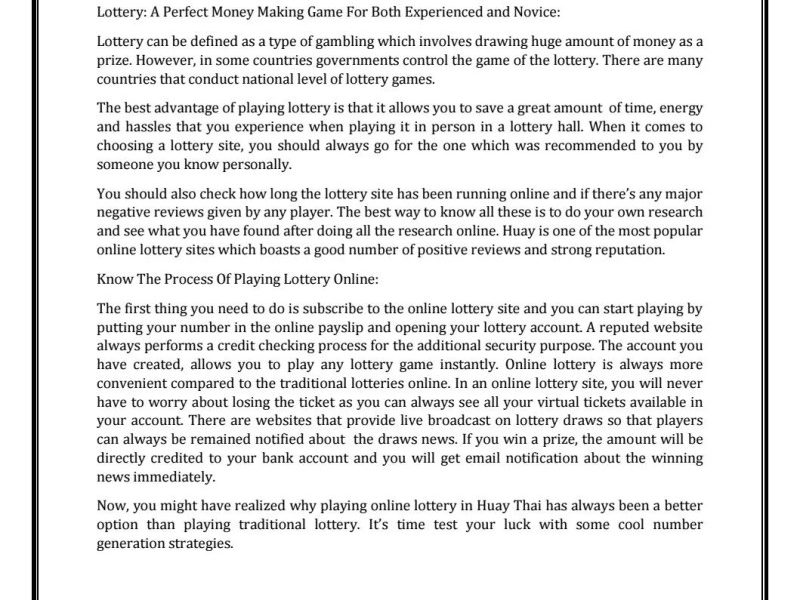 Lottery: A Perfect Money Making Game For Both Experienced and Novice:

Lottery can be defined as a type of gambling which involves drawing huge amount of money as a prize. However, in some countries governments control the game of the lottery. There are many countries that conduct national level of lottery games.

The best advantage of playing lottery is that it allows you to save a great amount of time, energy and hassles that you experience when playing it in person in a lottery hall. When it comes to choosing a lottery site, you should always go for the one which was recommended to you by someone you know personally.

You should also check how long the lottery site has been running online and if there's any major negative reviews given by any player. The best way to know all these is to do your own research and see what you have found after doing all the research online. Huay is one of the most popular online lottery sites which boasts a good number of positive reviews and strong reputation.

Know The Process Of Playing Lottery Online:

The first thing you need to do is subscribe to the online lottery site and you can start playing by putting your number in the online payslip and opening your lottery account. A reputed website always performs a credit checking process for the additional security purpose. The account you have created, allows you to play any lottery game instantly. Online lottery is always more convenient compared to the traditional lotteries online. In an online lottery site, you will never have to worry about losing the ticket as you can always see all your virtual tickets available in your account. There are websites that provide live broadcast on lottery draws so that players can always be remained notified about the draws news. If you win a prize, the amount will be directly credited to your bank account and you will get email notification about the winning news immediately.

Now, you might have realized why playing online lottery in Huay Thai has always been a better option than playing traditional lottery. It's time test your luck with some cool number generation strategies.